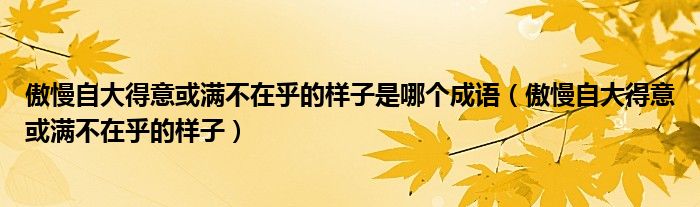 傲慢自大得意或满不在乎的样子是哪个成语（傲慢自大得意或满不在乎的样子）